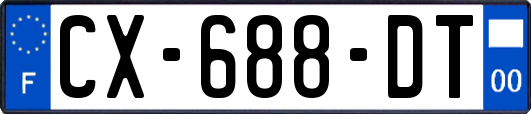 F
CX-688-DT
00